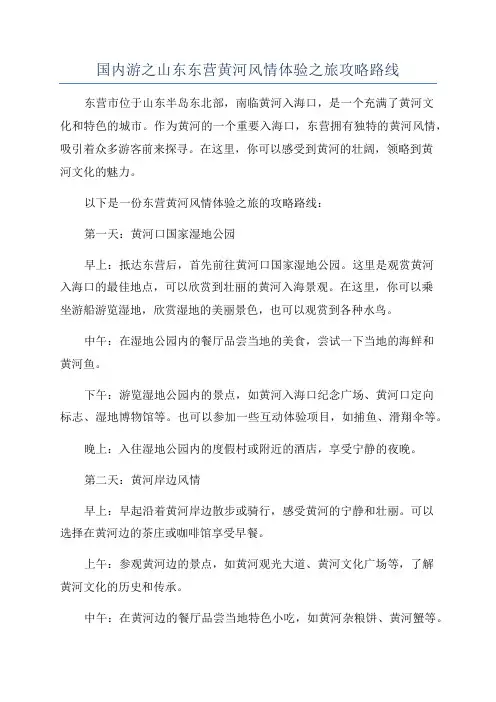 国内游之山东东营黄河风情体验之旅攻略路线

东营市位于山东半岛东北部，南临黄河入海口，是一个充满了黄河文化和特色的城市。作为黄河的一个重要入海口，东营拥有独特的黄河风情，吸引着众多游客前来探寻。在这里，你可以感受到黄河的壮阔，领略到黄河文化的魅力。

以下是一份东营黄河风情体验之旅的攻略路线：

第一天：黄河口国家湿地公园

早上：抵达东营后，首先前往黄河口国家湿地公园。这里是观赏黄河入海口的最佳地点，可以欣赏到壮丽的黄河入海景观。在这里，你可以乘坐游船游览湿地，欣赏湿地的美丽景色，也可以观赏到各种水鸟。

中午：在湿地公园内的餐厅品尝当地的美食，尝试一下当地的海鲜和黄河鱼。

下午：游览湿地公园内的景点，如黄河入海口纪念广场、黄河口定向标志、湿地博物馆等。也可以参加一些互动体验项目，如捕鱼、滑翔伞等。

晚上：入住湿地公园内的度假村或附近的酒店，享受宁静的夜晚。

第二天：黄河岸边风情

早上：早起沿着黄河岸边散步或骑行，感受黄河的宁静和壮丽。可以选择在黄河边的茶庄或咖啡馆享受早餐。

上午：参观黄河边的景点，如黄河观光大道、黄河文化广场等，了解黄河文化的历史和传承。

中午：在黄河边的餐厅品尝当地特色小吃，如黄河杂粮饼、黄河蟹等。